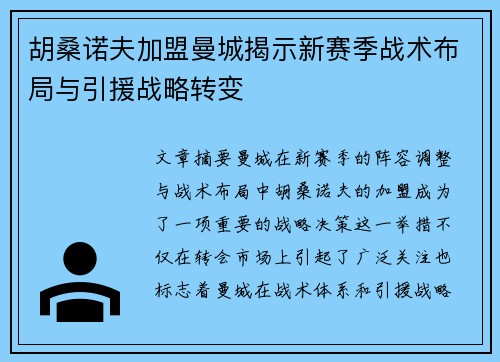 胡桑诺夫加盟曼城揭示新赛季战术布局与引援战略转变

文章摘要曼城在新赛季的阵容调整与战术布局中胡桑诺夫的加盟成为了一项重要的战略决策这一举措不仅在转会市场上引起了广泛关注也标志着曼城在战术体系和引援战略